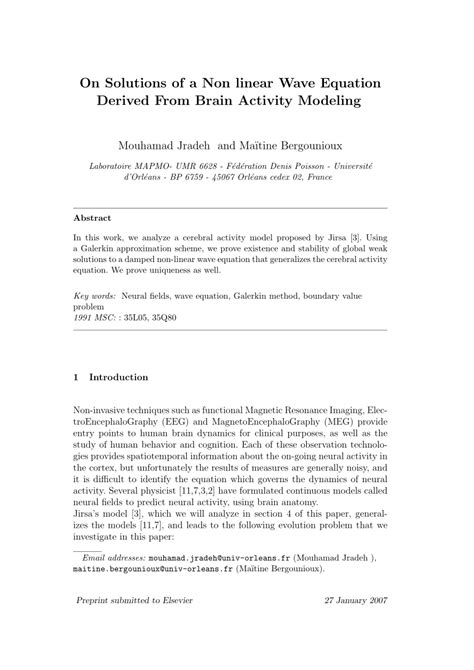 On Solutions of a Non linear Wave Equation Derived From Brain Activity Modeling

Mouhamad Jradeh and Maïtine Bergounioux

Laboratoire MAPMO- UMR 6628 - Fédération Denis Poisson - Université d'Orléans - BP 6759 - 45067 Orléans cedex 02, France

Abstract

In this work, we analyze a cerebral activity model proposed by Jirsa [3]. Using a Galerkin approximation scheme, we prove existence and stability of global weak solutions to a damped non-linear wave equation that generalizes the cerebral activity equation. We prove uniqueness as well.

Key words: Neural fields, wave equation, Galerkin method, boundary value problem
1991 MSC: : 35L05, 35Q80

1 Introduction

Non-invasive techniques such as functional Magnetic Resonance Imaging, ElectroEncephaloGraphy (EEG) and MagnetoEncephaloGraphy (MEG) provide entry points to human brain dynamics for clinical purposes, as well as the study of human behavior and cognition. Each of these observation technologies provides spatiotemporal information about the on-going neural activity in the cortex, but unfortunately the results of measures are generally noisy, and it is difficult to identify the equation which governs the dynamics of neural activity. Several physicist [11,7,3,2] have formulated continuous models called neural fields to predict neural activity, using brain anatomy.
Jirsa's model [3], which we will analyze in section 4 of this paper, generalizes the models [11,7], and leads to the following evolution problem that we investigate in this paper:

Email addresses: mouhamad.jradeh@univ-orleans.fr (Mouhamad Jradeh ), maitine.bergounioux@univ-orleans.fr (Maïtine Bergounioux).

Preprint submitted to Elsevier
27 January 2007